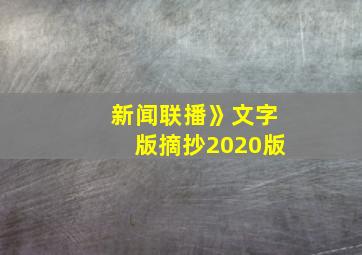 新闻联播》文字版摘抄2020版